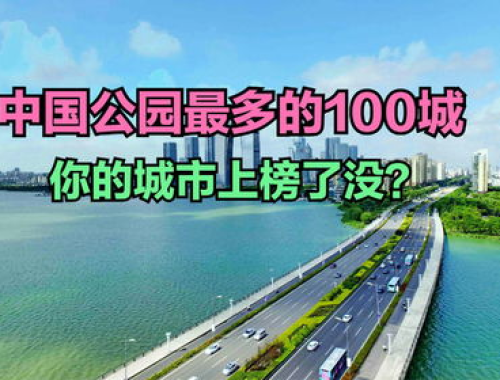 中国公园最多的100城

你的城市上榜了没?